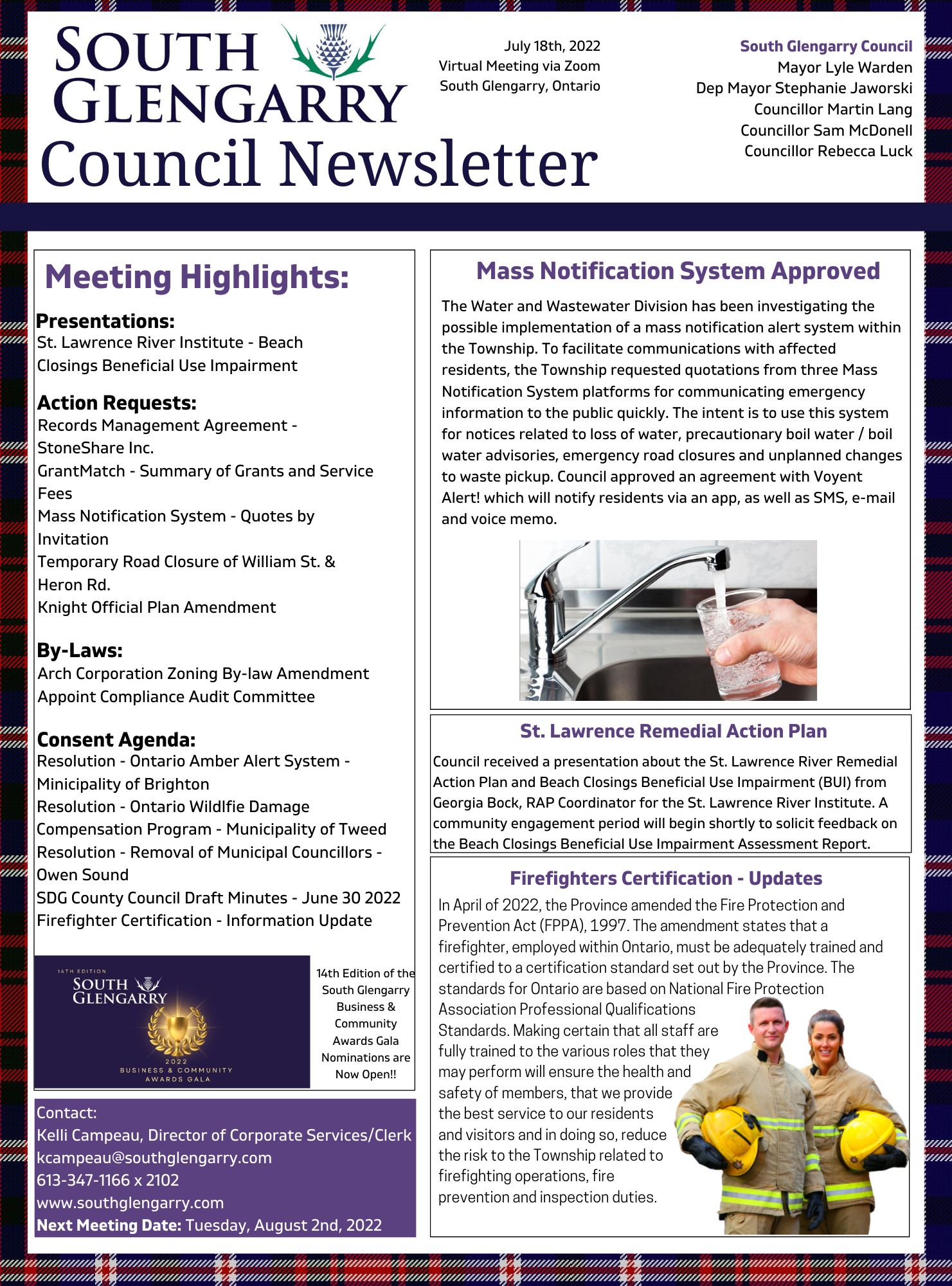 SOUTH GLENGARRY
Council Newsletter

July 18th, 2022
Virtual Meeting via Zoom
South Glengarry, Ontario

South Glengarry Council
Mayor Lyle Warden
Dep Mayor Stephanie Jaworski
Councillor Martin Lang
Councillor Sam McDonell
Councillor Rebecca Luck

Meeting Highlights:

Presentations:
St. Lawrence River Institute - Beach Closings Beneficial Use Impairment

Action Requests:
Records Management Agreement - StoneShare Inc.
GrantMatch - Summary of Grants and Service Fees
Mass Notification System - Quotes by Invitation
Temporary Road Closure of William St. & Heron Rd.
Knight Official Plan Amendment

By-Laws:
Arch Corporation Zoning By-law Amendment
Appoint Compliance Audit Committee

Consent Agenda:
Resolution - Ontario Amber Alert System - Minicipality of Brighton
Resolution - Ontario Wildlfie Damage Compensation Program - Municipality of Tweed
Resolution - Removal of Municipal Councillors - Owen Sound
SDG County Council Draft Minutes - June 30 2022
Firefighter Certification - Information Update

14TH EDITION
SOUTH GLENGARRY
2022
BUSINESS & COMMUNITY
AWARDS GALA

14th Edition of the South Glengarry Business & Community Awards Gala Nominations are Now Open!!

Contact:
Kelli Campeau, Director of Corporate Services/Clerk
kcampeau@southglengarry.com
613-347-1166 x 2102
www.southglengarry.com
Next Meeting Date: Tuesday, August 2nd, 2022

Mass Notification System Approved

The Water and Wastewater Division has been investigating the possible implementation of a mass notification alert system within the Township. To facilitate communications with affected residents, the Township requested quotations from three Mass Notification System platforms for communicating emergency information to the public quickly. The intent is to use this system for notices related to loss of water, precautionary boil water / boil water advisories, emergency road closures and unplanned changes to waste pickup. Council approved an agreement with Voyent Alert! which will notify residents via an app, as well as SMS, e-mail and voice memo.

St. Lawrence Remedial Action Plan

Council received a presentation about the St. Lawrence River Remedial Action Plan and Beach Closings Beneficial Use Impairment (BUI) from Georgia Bock, RAP Coordinator for the St. Lawrence River Institute. A community engagement period will begin shortly to solicit feedback on the Beach Closings Beneficial Use Impairment Assessment Report.

Firefighters Certification - Updates

In April of 2022, the Province amended the Fire Protection and Prevention Act (FPPA), 1997. The amendment states that a firefighter, employed within Ontario, must be adequately trained and certified to a certification standard set out by the Province. The standards for Ontario are based on National Fire Protection Association Professional Qualifications Standards. Making certain that all staff are fully trained to the various roles that they may perform will ensure the health and safety of members, that we provide the best service to our residents and visitors and in doing so, reduce the risk to the Township related to firefighting operations, fire prevention and inspection duties.